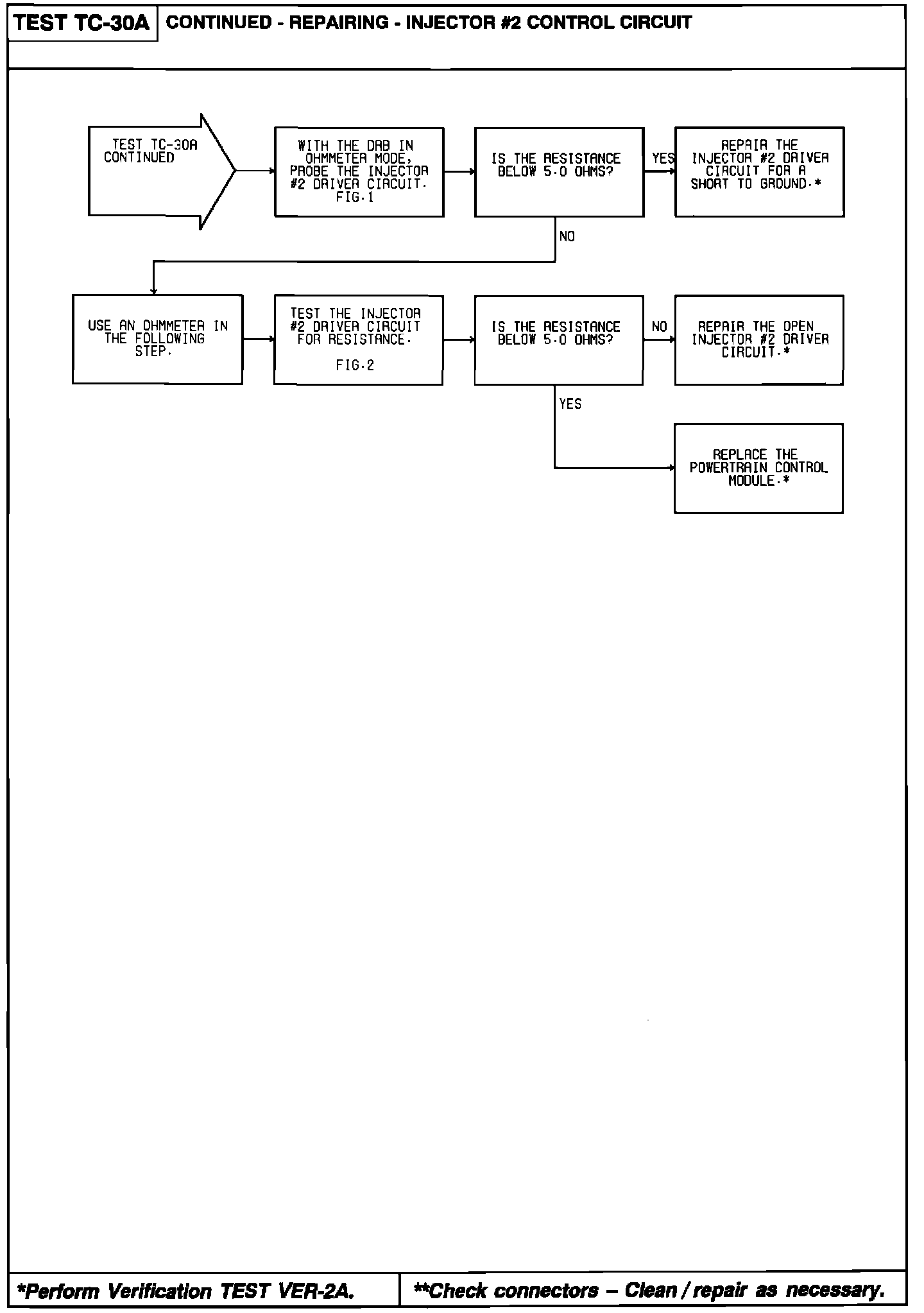 TEST TC-30A

CONTINUED - REPAIRING - INJECTOR #2 CONTROL CIRCUIT

TEST TC-30A CONTINUED

WITH THE DRB IN OHMMETER MODE, PROBE THE INJECTOR #2 DRIVER CIRCUIT. FIG.1

IS THE RESISTANCE BELOW 5.0 OHMS?

YES

REPAIR THE INJECTOR #2 DRIVER CIRCUIT FOR A SHORT TO GROUND.*

NO

USE AN OHMMETER IN THE FOLLOWING STEP.

TEST THE INJECTOR #2 DRIVER CIRCUIT FOR RESISTANCE.

FIG.2

IS THE RESISTANCE BELOW 5.0 OHMS?

NO

REPAIR THE OPEN INJECTOR #2 DRIVER CIRCUIT.*

YES

REPLACE THE POWERTRAIN CONTROL MODULE.*

*Perform Verification TEST VER-2A.

**Check connectors – Clean / repair as necessary.